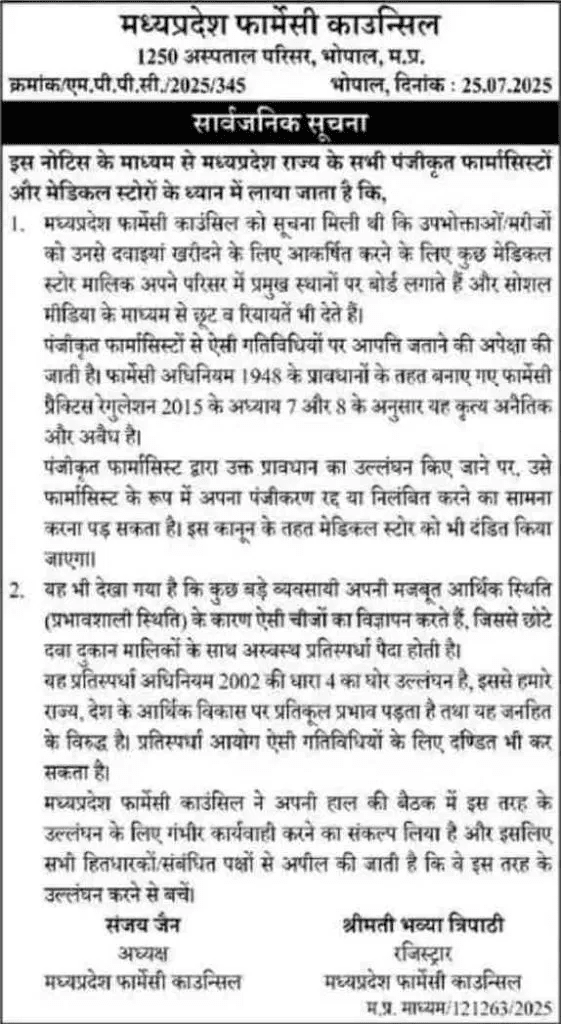 मध्यप्रदेश फार्मेसी काउन्सिल
1250 अस्पताल परिसर, भोपाल, म.प्र.
क्रमांक/एम.पी.पी.सी./2025/345 भोपाल, दिनांक : 25.07.2025

सार्वजनिक सूचना

इस नोटिस के माध्यम से मध्यप्रदेश राज्य के सभी पंजीकृत फार्मासिस्टों और मेडिकल स्टोरों के ध्यान में लाया जाता है कि,

1. मध्यप्रदेश फार्मेसी काउंसिल को सूचना मिली थी कि उपभोक्ताओं/मरीजों को उनसे दवाइयां खरीदने के लिए आकर्षित करने के लिए कुछ मेडिकल स्टोर मालिक अपने परिसर में प्रमुख स्थानों पर बोर्ड लगाते हैं और सोशल मीडिया के माध्यम से छूट व रियायतें भी देते हैं।

पंजीकृत फार्मासिस्टों से ऐसी गतिविधियों पर आपत्ति जताने की अपेक्षा की जाती है। फार्मेसी अधिनियम 1948 के प्रावधानों के तहत बनाए गए फार्मेसी प्रैक्टिस रेगुलेशन 2015 के अध्याय 7 और 8 के अनुसार यह कृत्य अनैतिक और अवैध है।

पंजीकृत फार्मासिस्ट द्वारा उक्त प्रावधान का उल्लंघन किए जाने पर, उसे फार्मासिस्ट के रूप में अपना पंजीकरण रद्द या निलंबित करने का सामना करना पड़ सकता है। इस कानून के तहत मेडिकल स्टोर को भी दंडित किया जाएगा।

2. यह भी देखा गया है कि कुछ बड़े व्यवसायी अपनी मजबूत आर्थिक स्थिति (प्रभावशाली स्थिति) के कारण ऐसी चीजों का विज्ञापन करते हैं, जिससे छोटे दवा दुकान मालिकों के साथ अस्वस्थ प्रतिस्पर्धा पैदा होती है।

यह प्रतिस्पर्धा अधिनियम 2002 की धारा 4 का घोर उल्लंघन है, इससे हमारे राज्य, देश के आर्थिक विकास पर प्रतिकूल प्रभाव पड़ता है तथा यह जनहित के विरुद्ध है। प्रतिस्पर्धा आयोग ऐसी गतिविधियों के लिए दण्डित भी कर सकता है।

मध्यप्रदेश फार्मेसी काउंसिल ने अपनी हाल की बैठक में इस तरह के उल्लंघन के लिए गंभीर कार्यवाही करने का संकल्प लिया है और इसलिए सभी हितधारकों/संबंधित पक्षों से अपील की जाती है कि वे इस तरह के उल्लंघन करने से बचें।

संजय जैन
अध्यक्ष
मध्यप्रदेश फार्मेसी काउन्सिल

श्रीमती भव्या त्रिपाठी
रजिस्ट्रार
मध्यप्रदेश फार्मेसी काउन्सिल

म.प्र. माध्यम/121263/2025